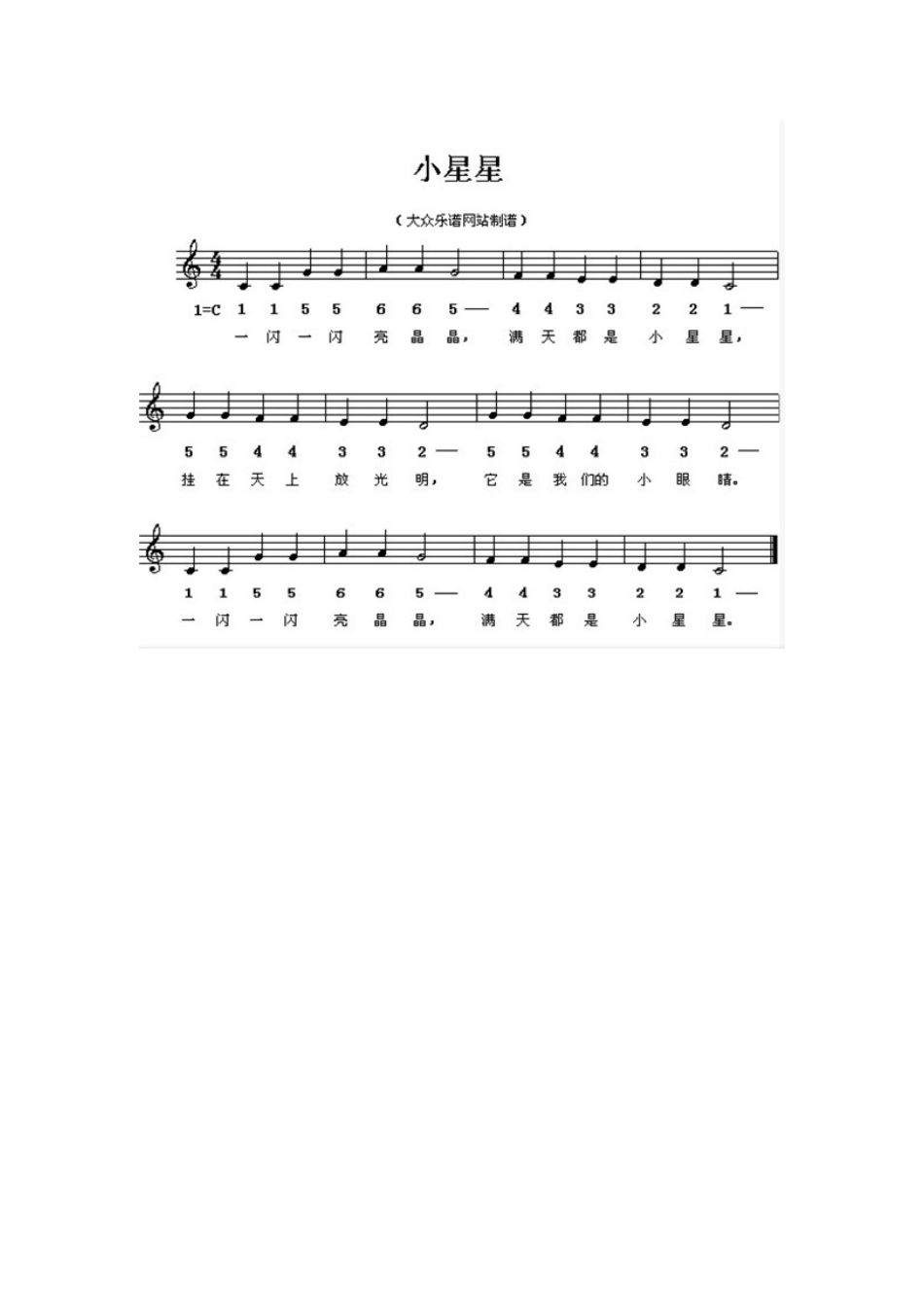 小星星

（大众乐谱网站制谱）

1=C 1 1 5 5 6 6 5— 4 4 3 3 2 2 1—

一闪一闪 亮晶晶， 满天都是 小星星，

5 5 4 4 3 3 2— 5 5 4 4 3 3 2—

挂在天上 放光明， 它是我们的 小眼睛。

1 1 5 5 6 6 5— 4 4 3 3 2 2 1—

一闪一闪 亮晶晶， 满天都是 小星星。